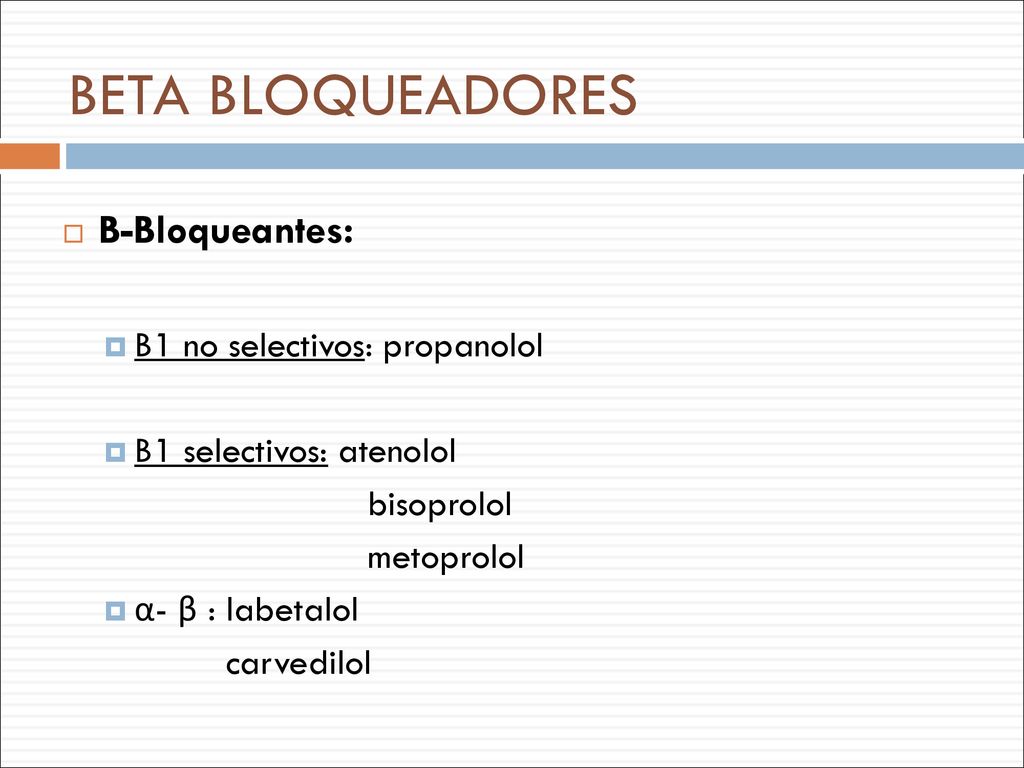 BETA BLOQUEADORES

B-Bloqueantes:

B1 no selectivos: propanolol

B1 selectivos: atenolol
bisoprolol
metoprolol

α- β : labetalol
carvedilol